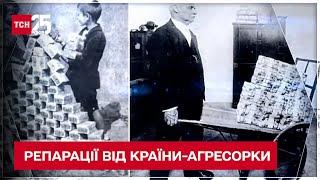 ТСН 25

РЕПАРАЦІЇ ВІД КРАЇНИ-АГРЕСОРКИ